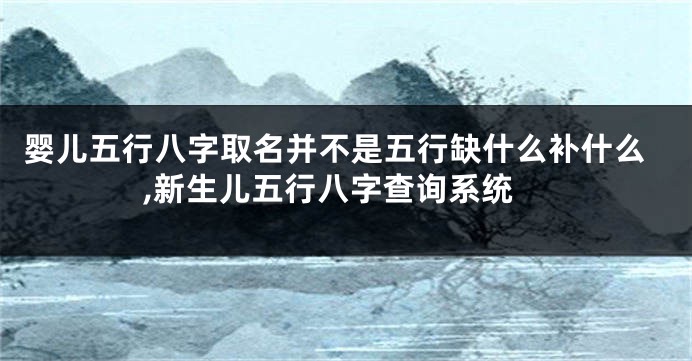 婴儿五行八字取名并不是五行缺什么补什么,新生儿五行八字查询系统